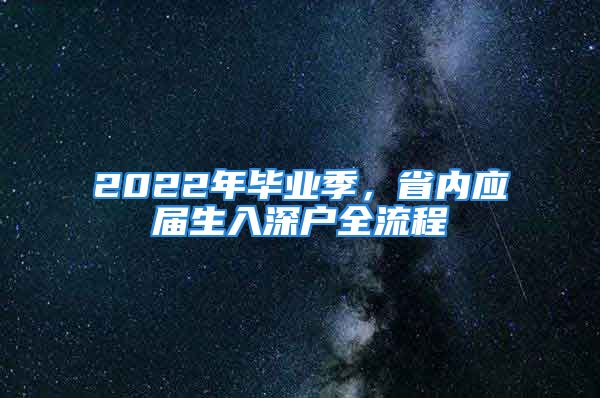 2022年毕业季，省内应届生入深户全流程